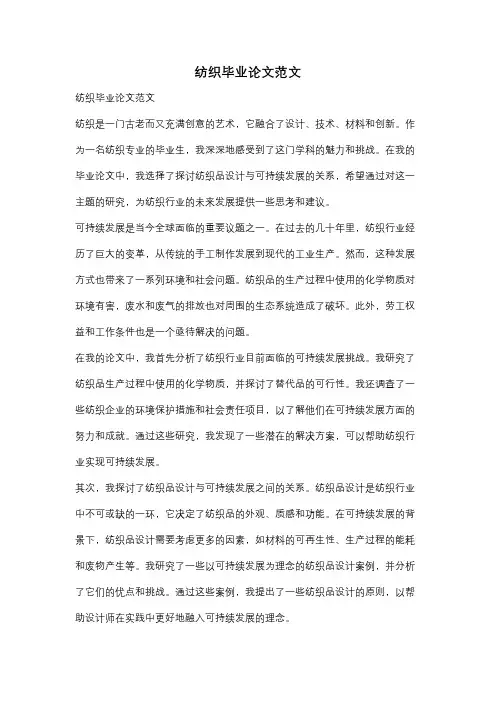 纺织毕业论文范文

纺织毕业论文范文

纺织是一门古老而又充满创意的艺术，它融合了设计、技术、材料和创新。作为一名纺织专业的毕业生，我深深地感受到了这门学科的魅力和挑战。在我的毕业论文中，我选择了探讨纺织品设计与可持续发展的关系，希望通过对这一主题的研究，为纺织行业的未来发展提供一些思考和建议。

可持续发展是当今全球面临的重要议题之一。在过去的几十年里，纺织行业经历了巨大的变革，从传统的手工制作发展到现代的工业生产。然而，这种发展方式也带来了一系列环境和社会问题。纺织品的生产过程中使用的化学物质对环境有害，废水和废气的排放也对周围的生态系统造成了破坏。此外，劳工权益和工作条件也是一个亟待解决的问题。

在我的论文中，我首先分析了纺织行业目前面临的可持续发展挑战。我研究了纺织品生产过程中使用的化学物质，并探讨了替代品的可行性。我还调查了一些纺织企业的环境保护措施和社会责任项目，以了解他们在可持续发展方面的努力和成就。通过这些研究，我发现了一些潜在的解决方案，可以帮助纺织行业实现可持续发展。

其次，我探讨了纺织品设计与可持续发展之间的关系。纺织品设计是纺织行业中不可或缺的一环，它决定了纺织品的外观、质感和功能。在可持续发展的背景下，纺织品设计需要考虑更多的因素，如材料的可再生性、生产过程的能耗和废物产生等。我研究了一些以可持续发展为理念的纺织品设计案例，并分析了它们的优点和挑战。通过这些案例，我提出了一些纺织品设计的原则，以帮助设计师在实践中更好地融入可持续发展的理念。